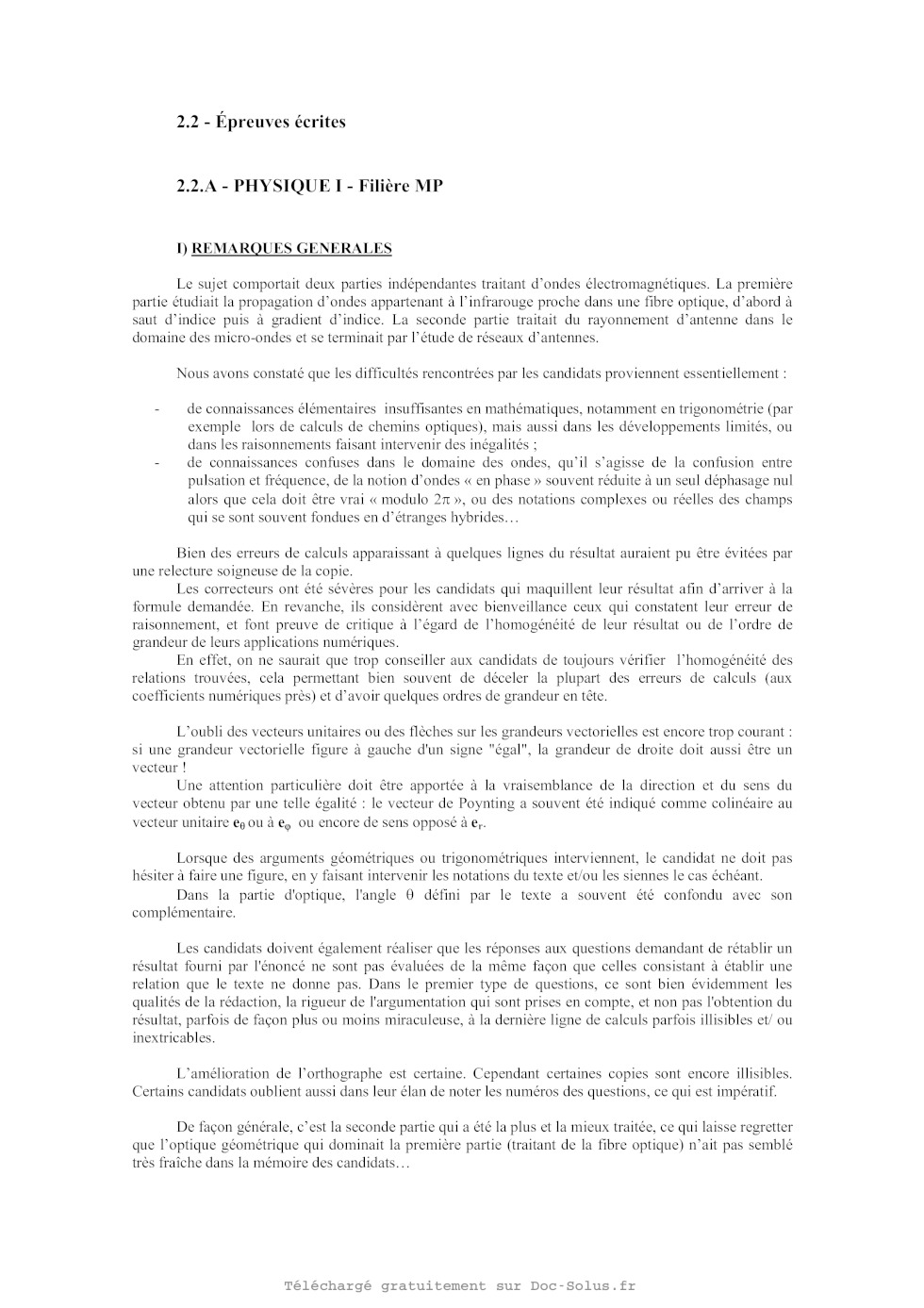 2.2 - Épreuves écrites

2.2.A - PHYSIQUE I - Filière MP

I) REMARQUES GENERALES

Le sujet comportait deux parties indépendantes traitant d'ondes électromagnétiques. La première partie étudiait la propagation d'ondes appartenant à l'infrarouge proche dans une fibre optique, d'abord à saut d'indice puis à gradient d'indice. La seconde partie traitait du rayonnement d'antenne dans le domaine des micro-ondes et se terminait par l'étude de réseaux d'antennes.

Nous avons constaté que les difficultés rencontrées par les candidats proviennent essentiellement :

- de connaissances élémentaires insuffisantes en mathématiques, notamment en trigonométrie (par exemple lors de calculs de chemins optiques), mais aussi dans les développements limités, ou dans les raisonnements faisant intervenir des inégalités ;
- de connaissances confuses dans le domaine des ondes, qu'il s'agisse de la confusion entre pulsation et fréquence, de la notion d'ondes « en phase » souvent réduite à un seul déphasage nul alors que cela doit être vrai « modulo $2\pi$ », ou des notations complexes ou réelles des champs qui se sont souvent fondues en d'étranges hybrides…

Bien des erreurs de calculs apparaissant à quelques lignes du résultat auraient pu être évitées par une relecture soigneuse de la copie.

Les correcteurs ont été sévères pour les candidats qui maquillent leur résultat afin d'arriver à la formule demandée. En revanche, ils considèrent avec bienveillance ceux qui constatent leur erreur de raisonnement, et font preuve de critique à l'égard de l'homogénéité de leur résultat ou de l'ordre de grandeur de leurs applications numériques.

En effet, on ne saurait que trop conseiller aux candidats de toujours vérifier l'homogénéité des relations trouvées, cela permettant bien souvent de déceler la plupart des erreurs de calculs (aux coefficients numériques près) et d'avoir quelques ordres de grandeur en tête.

L'oubli des vecteurs unitaires ou des flèches sur les grandeurs vectorielles est encore trop courant : si une grandeur vectorielle figure à gauche d'un signe "égal", la grandeur de droite doit aussi être un vecteur !

Une attention particulière doit être apportée à la vraisemblance de la direction et du sens du vecteur obtenu par une telle égalité : le vecteur de Poynting a souvent été indiqué comme colinéaire au vecteur unitaire $\mathbf{e}_\theta$ ou à $\mathbf{e}_\varphi$ ou encore de sens opposé à $\mathbf{e}_r$.

Lorsque des arguments géométriques ou trigonométriques interviennent, le candidat ne doit pas hésiter à faire une figure, en y faisant intervenir les notations du texte et/ou les siennes le cas échéant.

Dans la partie d'optique, l'angle $\theta$ défini par le texte a souvent été confondu avec son complémentaire.

Les candidats doivent également réaliser que les réponses aux questions demandant de rétablir un résultat fourni par l'énoncé ne sont pas évaluées de la même façon que celles consistant à établir une relation que le texte ne donne pas. Dans le premier type de questions, ce sont bien évidemment les qualités de la rédaction, la rigueur de l'argumentation qui sont prises en compte, et non pas l'obtention du résultat, parfois de façon plus ou moins miraculeuse, à la dernière ligne de calculs parfois illisibles et/ ou inextricables.

L'amélioration de l'orthographe est certaine. Cependant certaines copies sont encore illisibles. Certains candidats oublient aussi dans leur élan de noter les numéros des questions, ce qui est impératif.

De façon générale, c'est la seconde partie qui a été la plus et la mieux traitée, ce qui laisse regretter que l'optique géométrique qui dominait la première partie (traitant de la fibre optique) n'ait pas semblé très fraîche dans la mémoire des candidats…

Téléchargé gratuitement sur Doc-Solus.fr